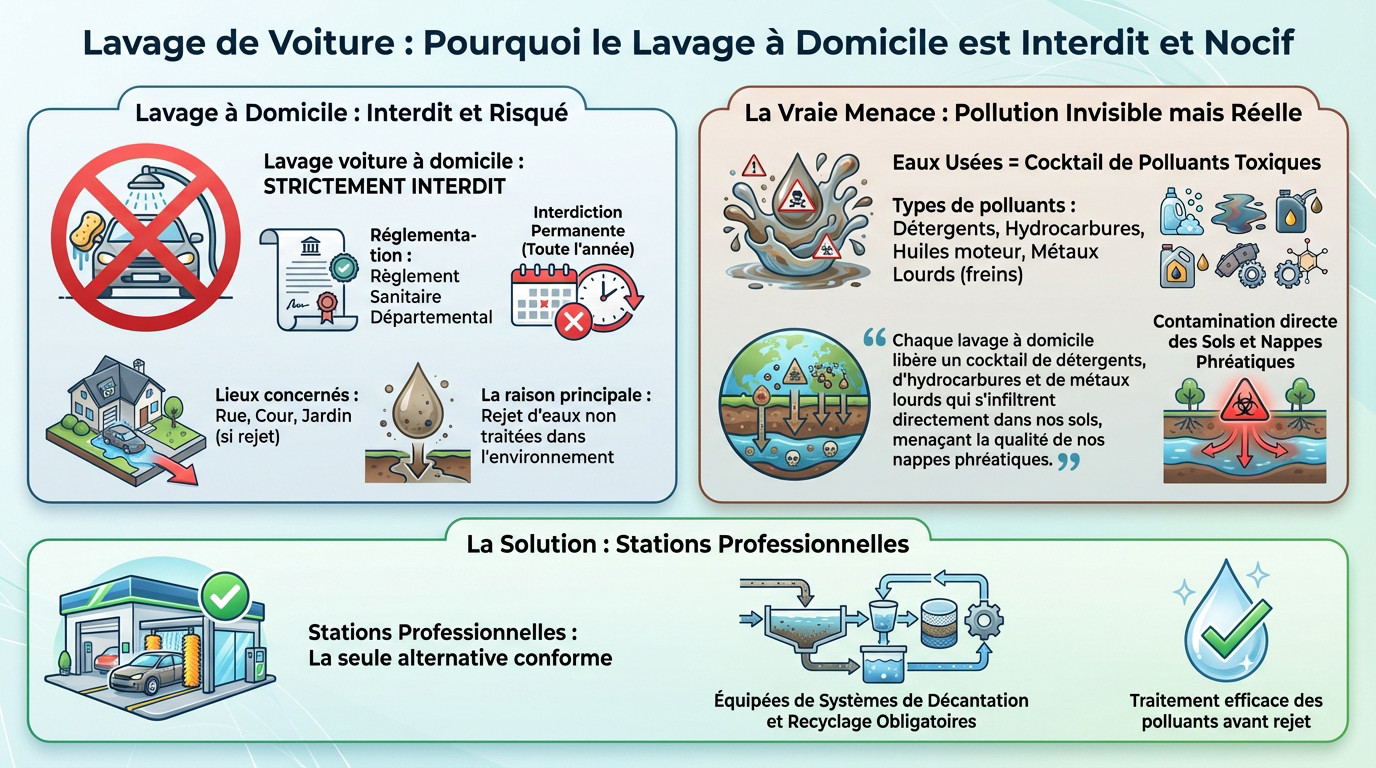 Lavage de Voiture : Pourquoi le Lavage à Domicile est Interdit et Nocif

Lavage à Domicile : Interdit et Risqué

Lavage voiture à domicile : STRICTEMENT INTERDIT

Réglementation : Règlement Sanitaire Départemental

Interdiction Permanente (Toute l'année)

Lieux concernés : Rue, Cour, Jardin (si rejet)

La raison principale : Rejet d'eaux non traitées dans l'environnement

La Vraie Menace : Pollution Invisible mais Réelle

Eaux Usées = Cocktail de Polluants Toxiques

Types de polluants : Détergents, Hydrocarbures, Huiles moteur, Métaux Lourds (freins)

“ Chaque lavage à domicile libère un cocktail de détergents, d'hydrocarbures et de métaux lourds qui s'infiltrent directement dans nos sols, menaçant la qualité de nos nappes phréatiques. ”

Contamination directe des Sols et Nappes Phréatiques

La Solution : Stations Professionnelles

Stations Professionnelles : La seule alternative conforme

Équipées de Systèmes de Décantation et Recyclage Obligatoires

Traitement efficace des polluants avant rejet